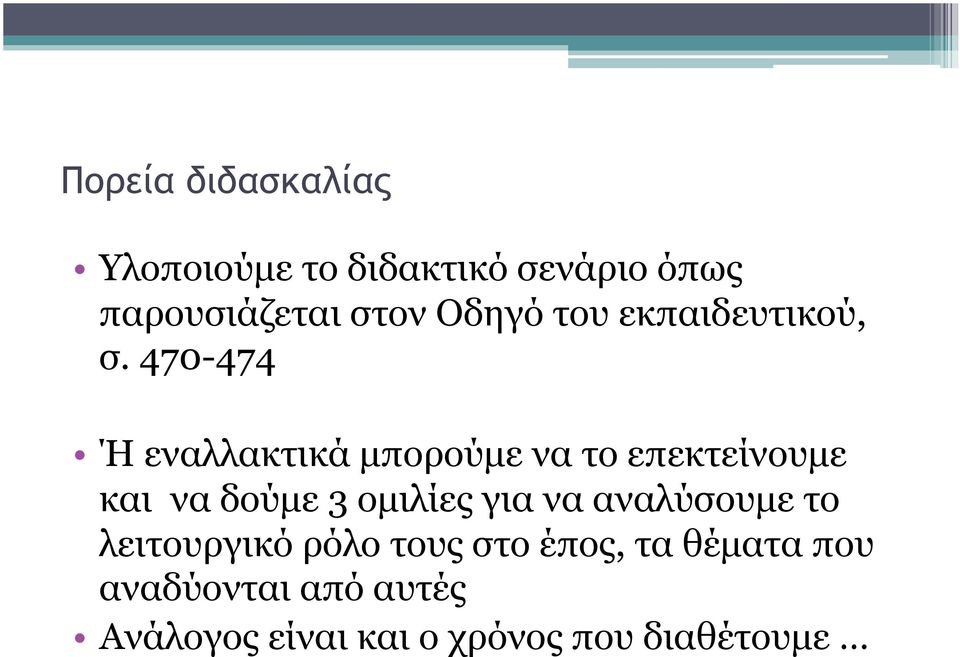 Πορεία διδασκαλίας

• Υλοποιούμε το διδακτικό σενάριο όπως παρουσιάζεται στον Οδηγό του εκπαιδευτικού, σ. 470-474

• Ή εναλλακτικά μπορούμε να το επεκτείνουμε και να δούμε 3 ομιλίες για να αναλύσουμε το λειτουργικό ρόλο τους στο έπος, τα θέματα που αναδύονται από αυτές
• Ανάλογος είναι και ο χρόνος που διαθέτουμε ...